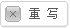 × 重写